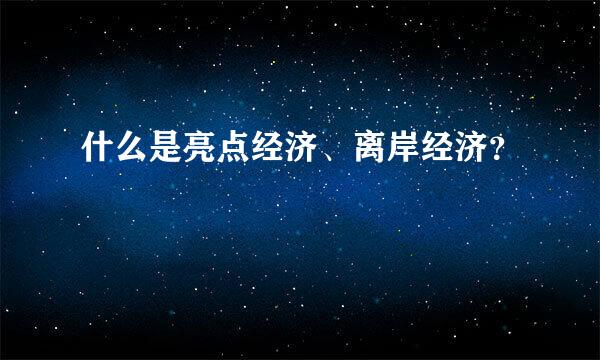 什么是亮点经济、离岸经济?